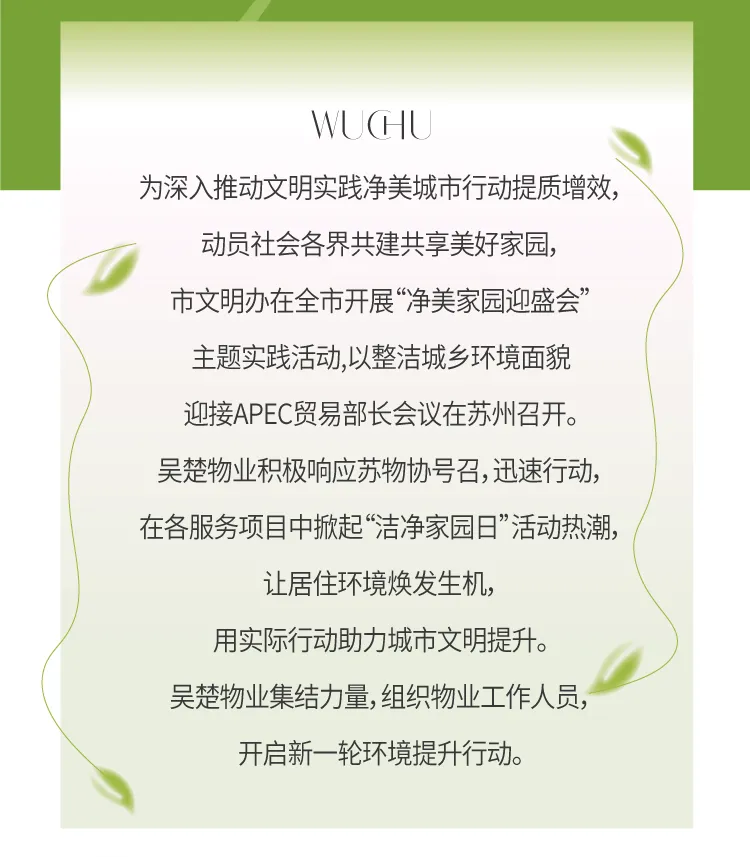 WUCHU

为深入推动文明实践净美城市行动提质增效，

动员社会各界共建共享美好家园，

市文明办在全市开展“净美家园迎盛会”

主题实践活动,以整洁城乡环境面貌

迎接APEC贸易部长会议在苏州召开。

吴楚物业积极响应苏物协号召，迅速行动，

在各服务项目中掀起“洁净家园日”活动热潮，

让居住环境焕发生机，

用实际行动助力城市文明提升。

吴楚物业集结力量，组织物业工作人员，

开启新一轮环境提升行动。